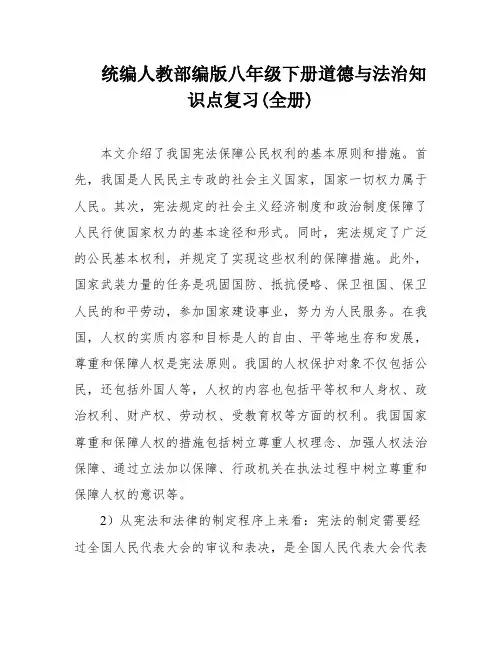 统编人教部编版八年级下册道德与法治知识点复习(全册)

本文介绍了我国宪法保障公民权利的基本原则和措施。首先，我国是人民民主专政的社会主义国家，国家一切权力属于人民。其次，宪法规定的社会主义经济制度和政治制度保障了人民行使国家权力的基本途径和形式。同时，宪法规定了广泛的公民基本权利，并规定了实现这些权利的保障措施。此外，国家武装力量的任务是巩固国防、抵抗侵略、保卫祖国、保卫人民的和平劳动，参加国家建设事业，努力为人民服务。在我国，人权的实质内容和目标是人的自由、平等地生存和发展，尊重和保障人权是宪法原则。我国的人权保护对象不仅包括公民，还包括外国人等，人权的内容也包括平等权和人身权、政治权利、财产权、劳动权、受教育权等方面的权利。我国国家尊重和保障人权的措施包括树立尊重人权理念、加强人权法治保障、通过立法加以保障、行政机关在执法过程中树立尊重和保障人权的意识等。

2）从宪法和法律的制定程序上来看：宪法的制定需要经过全国人民代表大会的审议和表决，是全国人民代表大会代表